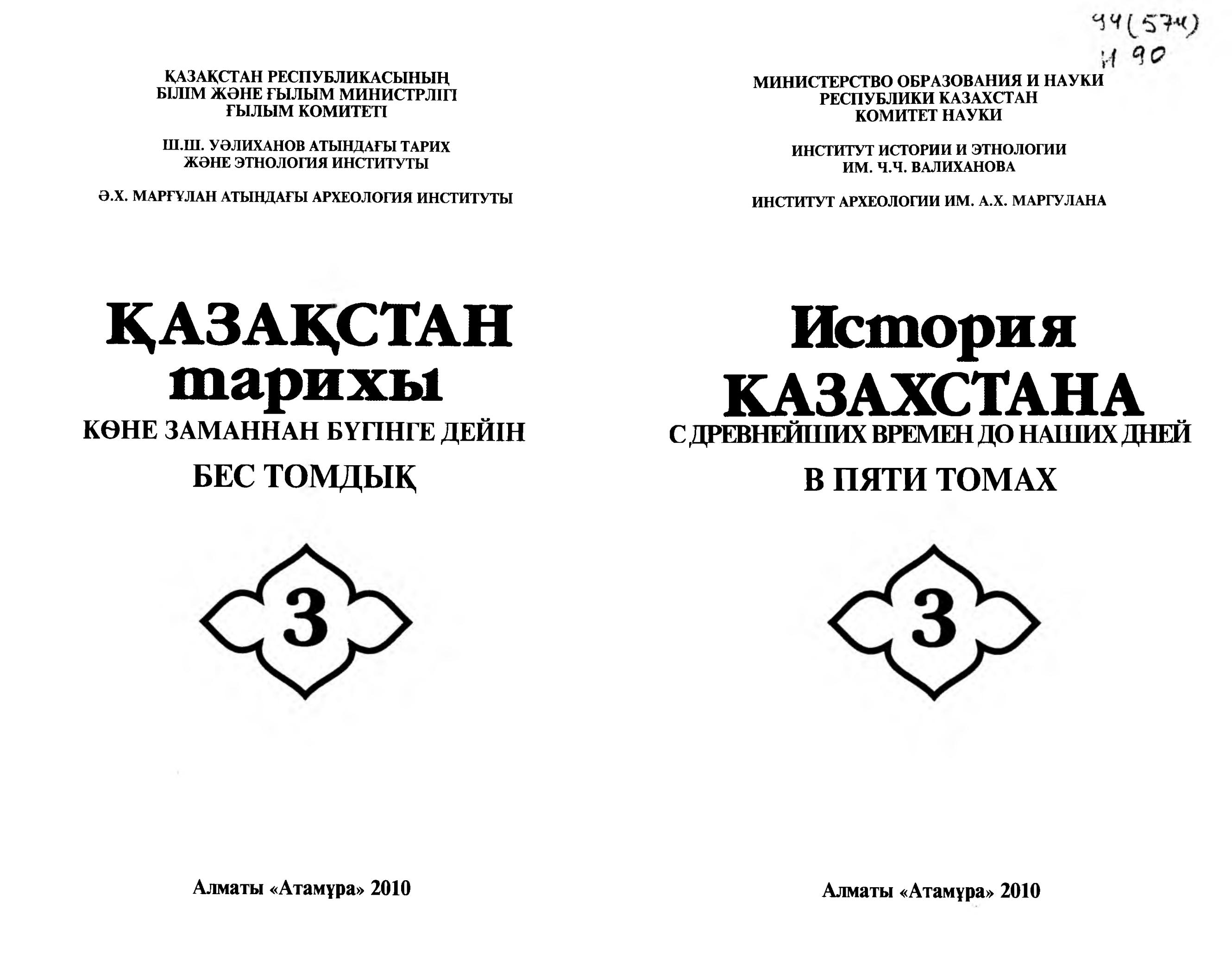 ҚАЗАҚСТАН РЕСПУБЛИКАСЫНЫҢ
БІЛІМ ЖӘНЕ ҒЫЛЫМ МИНИСТРЛІГІ
ҒЫЛЫМ КОМИТЕТІ

Ш.Ш. УӘЛИХАНОВ АТЫНДАҒЫ ТАРИХ
ЖӘНЕ ЭТНОЛОГИЯ ИНСТИТУТЫ

Ә.Х. МАРҒҰЛАН АТЫНДАҒЫ АРХЕОЛОГИЯ ИНСТИТУТЫ

ҚАЗАҚСТАН
тарихы
КӨНЕ ЗАМАННАН БҮГІНГЕ ДЕЙІН
БЕС ТОМДЫҚ

3

Алматы «Атамұра» 2010

94(574)
И 90

МИНИСТЕРСТВО ОБРАЗОВАНИЯ И НАУКИ
РЕСПУБЛИКИ КАЗАХСТАН
КОМИТЕТ НАУКИ

ИНСТИТУТ ИСТОРИИ И ЭТНОЛОГИИ
ИМ. Ч.Ч. ВАЛИХАНОВА

ИНСТИТУТ АРХЕОЛОГИИ ИМ. А.Х. МАРГУЛАНА

История
КАЗАХСТАНА
С ДРЕВНЕЙШИХ ВРЕМЕН ДО НАШИХ ДНЕЙ
В ПЯТИ ТОМАХ

3

Алматы «Атамұра» 2010